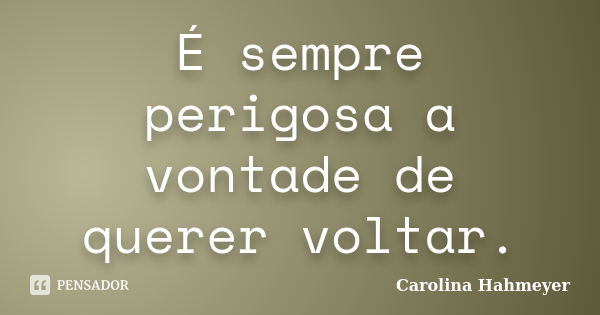 É sempre perigosa a vontade de querer voltar.

PENSADOR

Carolina Hahmeyer